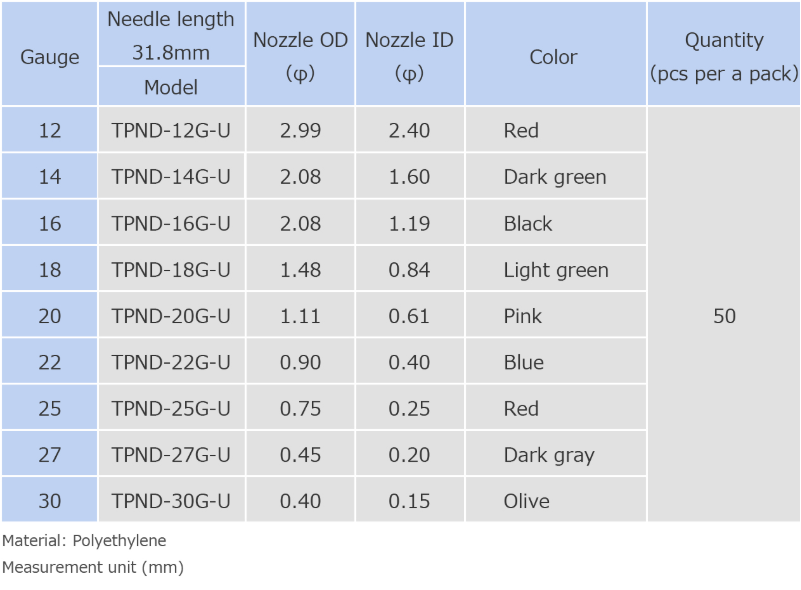 | Gauge | Needle length 31.8mm Model | Nozzle OD (φ) | Nozzle ID (φ) | Color | Quantity (pcs per a pack) |
|---|---|---|---|---|---|
| 12 | TPND-12G-U | 2.99 | 2.40 | Red | 50 |
| 14 | TPND-14G-U | 2.08 | 1.60 | Dark green | |
| 16 | TPND-16G-U | 2.08 | 1.19 | Black | |
| 18 | TPND-18G-U | 1.48 | 0.84 | Light green | |
| 20 | TPND-20G-U | 1.11 | 0.61 | Pink | |
| 22 | TPND-22G-U | 0.90 | 0.40 | Blue | |
| 25 | TPND-25G-U | 0.75 | 0.25 | Red | |
| 27 | TPND-27G-U | 0.45 | 0.20 | Dark gray | |
| 30 | TPND-30G-U | 0.40 | 0.15 | Olive | |

Material: Polyethylene
Measurement unit (mm)